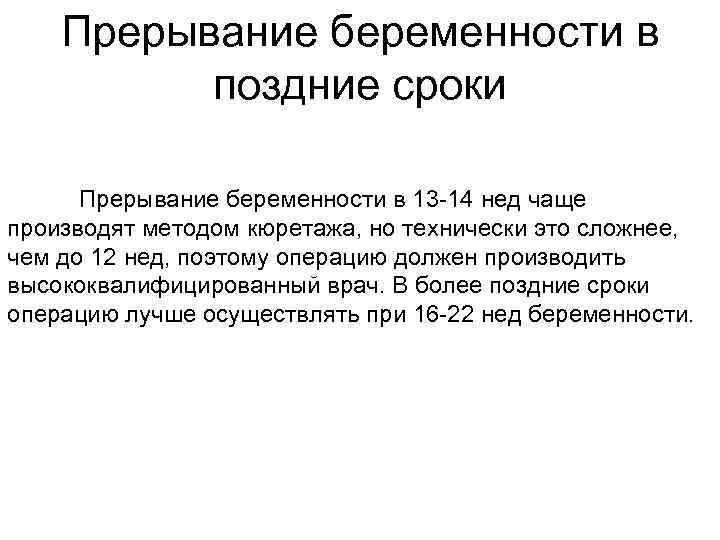 Прерывание беременности в поздние сроки

Прерывание беременности в 13-14 нед чаще производят методом кюретажа, но технически это сложнее, чем до 12 нед, поэтому операцию должен производить высококвалифицированный врач. В более поздние сроки операцию лучше осуществлять при 16-22 нед беременности.